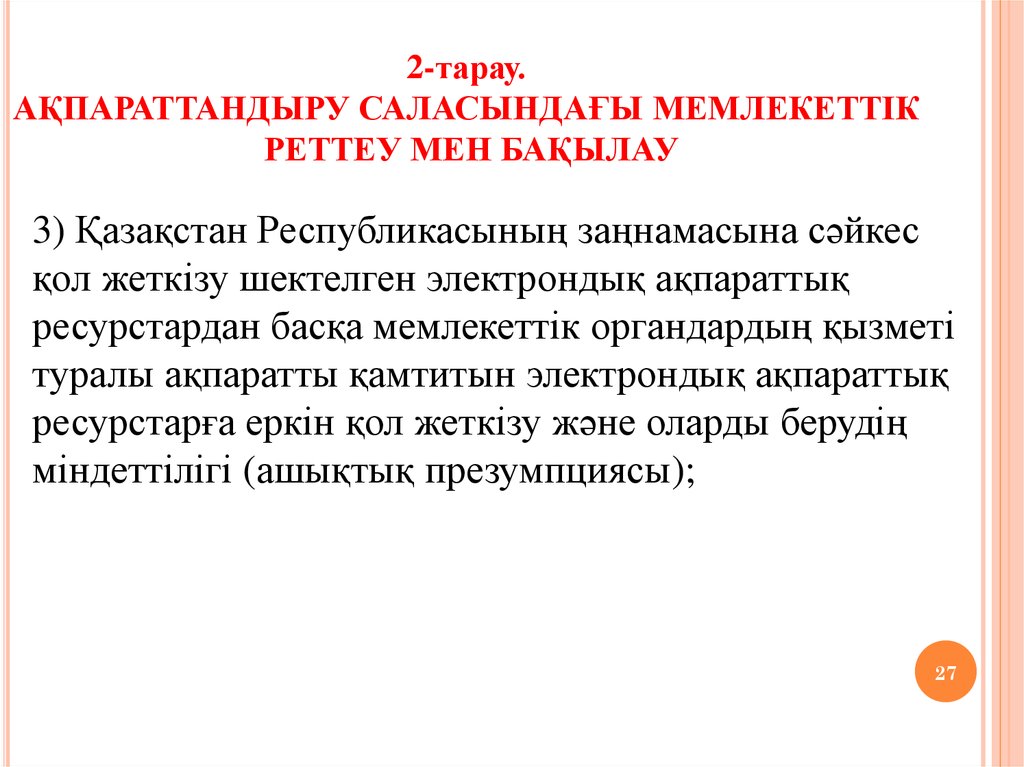 2-тарау.
АҚПАРАТТАНДЫРУ САЛАСЫНДАҒЫ МЕМЛЕКЕТТІК
РЕТТЕУ МЕН БАҚЫЛАУ

3) Қазақстан Республикасының заңнамасына сәйкес қол жеткізу шектелген электрондық ақпараттық ресурстардан басқа мемлекеттік органдардың қызметі туралы ақпаратты қамтитын электрондық ақпараттық ресурстарға еркін қол жеткізу және оларды берудің міндеттілігі (ашықтық презумпциясы);

27